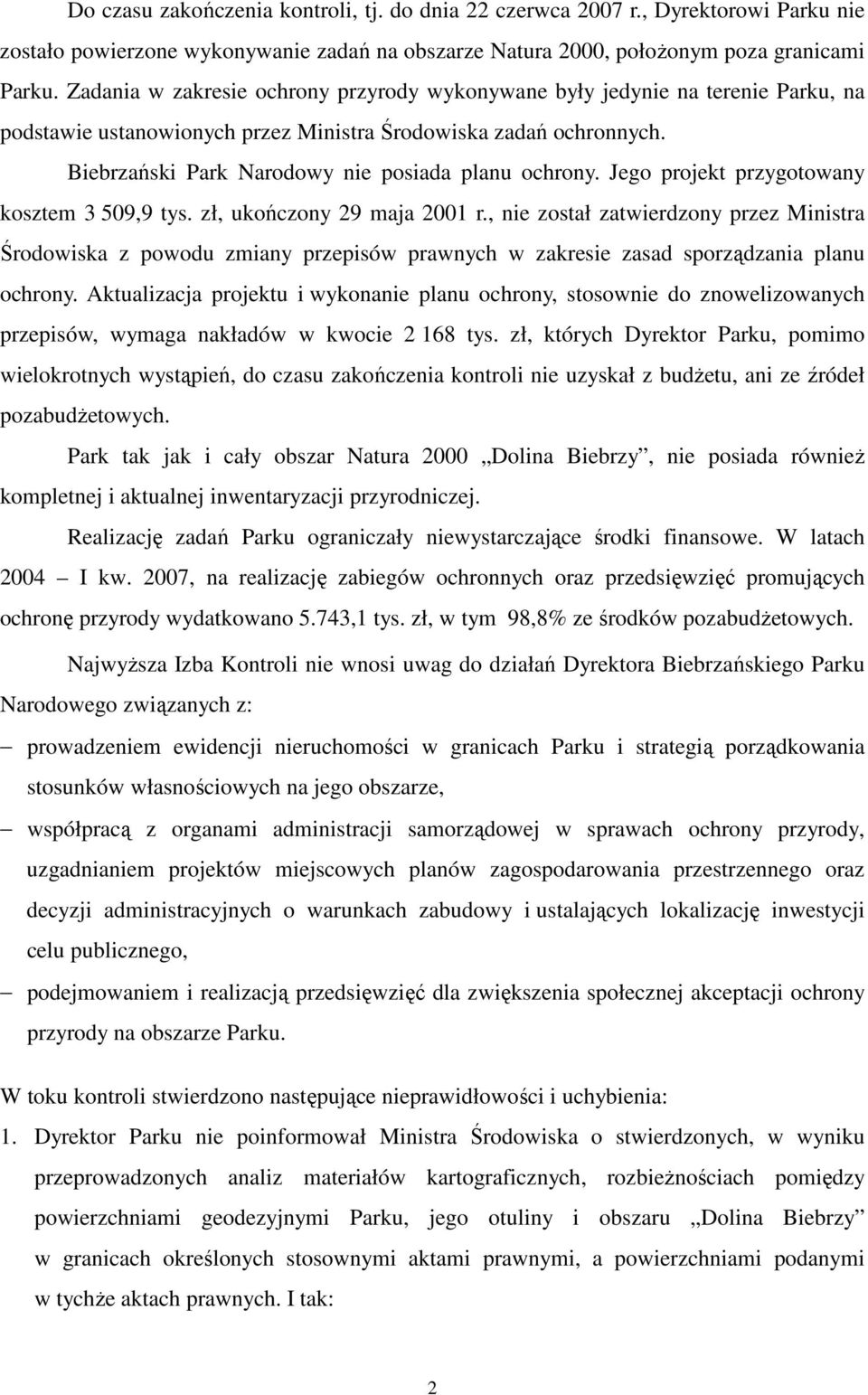 Do czasu zakończenia kontroli, tj. do dnia 22 czerwca 2007 r., Dyrektorowi Parku nie zostało powierzone wykonywanie zadań na obszarze Natura 2000, położonym poza granicami Parku. Zadania w zakresie ochrony przyrody wykonywane były jedynie na terenie Parku, na podstawie ustanowionych przez Ministra Środowiska zadań ochronnych.

Biebrzański Park Narodowy nie posiada planu ochrony. Jego projekt przygotowany kosztem 3 509,9 tys. zł, ukończony 29 maja 2001 r., nie został zatwierdzony przez Ministra Środowiska z powodu zmiany przepisów prawnych w zakresie zasad sporządzania planu ochrony. Aktualizacja projektu i wykonanie planu ochrony, stosownie do znowelizowanych przepisów, wymaga nakładów w kwocie 2 168 tys. zł, których Dyrektor Parku, pomimo wielokrotnych wystąpień, do czasu zakończenia kontroli nie uzyskał z budżetu, ani ze źródeł pozabudżetowych.

Park tak jak i cały obszar Natura 2000 „Dolina Biebrzy”, nie posiada również kompletnej i aktualnej inwentaryzacji przyrodniczej.

Realizację zadań Parku ograniczały niewystarczające środki finansowe. W latach 2004 – I kw. 2007, na realizację zabiegów ochronnych oraz przedsięwzięć promujących ochronę przyrody wydatkowano 5.743,1 tys. zł, w tym 98,8% ze środków pozabudżetowych.

Najwyższa Izba Kontroli nie wnosi uwag do działań Dyrektora Biebrzańskiego Parku Narodowego związanych z:

– prowadzeniem ewidencji nieruchomości w granicach Parku i strategią porządkowania stosunków własnościowych na jego obszarze,

– współpracą z organami administracji samorządowej w sprawach ochrony przyrody, uzgadnianiem projektów miejscowych planów zagospodarowania przestrzennego oraz decyzji administracyjnych o warunkach zabudowy i ustalających lokalizację inwestycji celu publicznego,

– podejmowaniem i realizacją przedsięwzięć dla zwiększenia społecznej akceptacji ochrony przyrody na obszarze Parku.

W toku kontroli stwierdzono następujące nieprawidłowości i uchybienia:

1. Dyrektor Parku nie poinformował Ministra Środowiska o stwierdzonych, w wyniku przeprowadzonych analiz materiałów kartograficznych, rozbieżnościach pomiędzy powierzchniami geodezyjnymi Parku, jego otuliny i obszaru „Dolina Biebrzy” w granicach określonych stosownymi aktami prawnymi, a powierzchniami podanymi w tychże aktach prawnych. I tak:

2